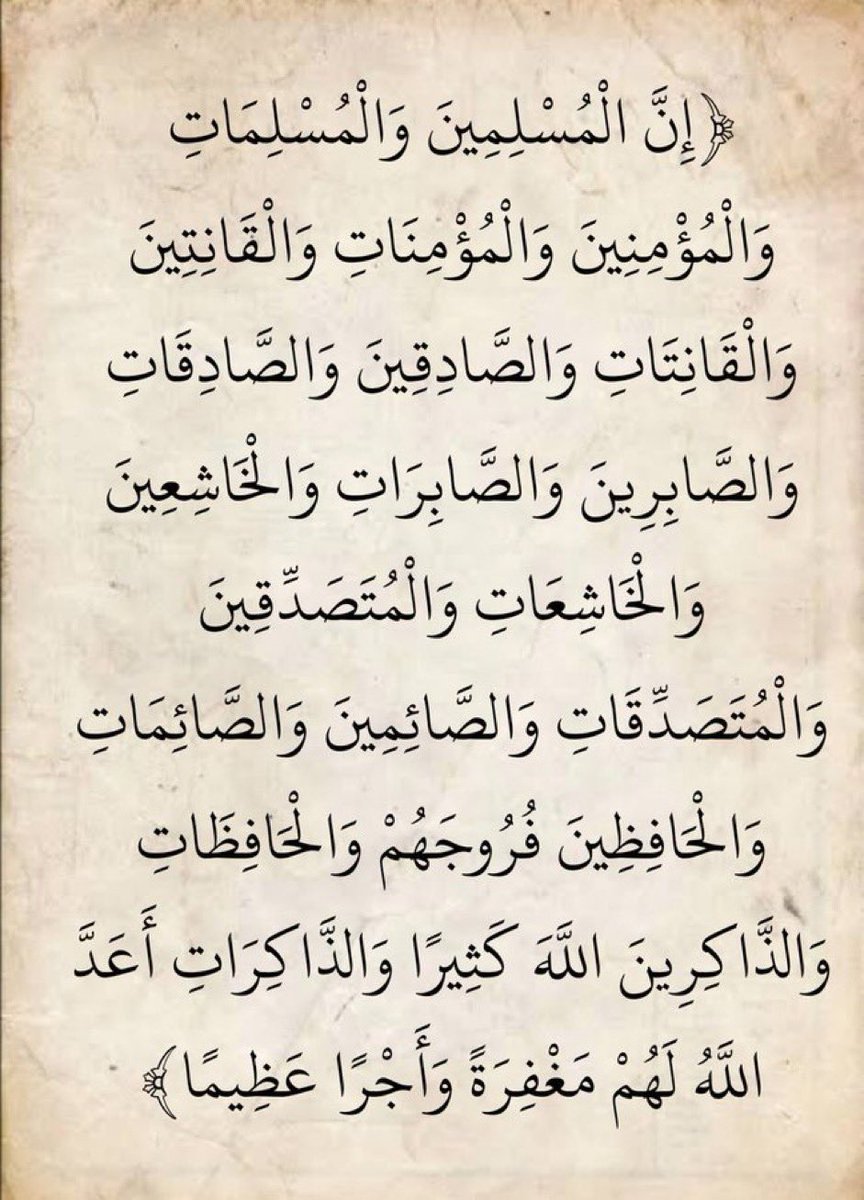 ﴿إِنَّ الْمُسْلِمِينَ وَالْمُسْلِمَاتِ وَالْمُؤْمِنِينَ وَالْمُؤْمِنَاتِ وَالْقَانِتِينَ وَالْقَانِتَاتِ وَالصَّادِقِينَ وَالصَّادِقَاتِ وَالصَّابِرِينَ وَالصَّابِرَاتِ وَالْخَاشِعِينَ وَالْخَاشِعَاتِ وَالْمُتَصَدِّقِينَ وَالْمُتَصَدِّقَاتِ وَالصَّائِمِينَ وَالصَّائِمَاتِ وَالْحَافِظِينَ فُرُوجَهُمْ وَالْحَافِظَاتِ وَالذَّاكِرِينَ اللَّهَ كَثِيرًا وَالذَّاكِرَاتِ أَعَدَّ اللَّهُ لَهُمْ مَغْفِرَةً وَأَجْرًا عَظِيمًا﴾